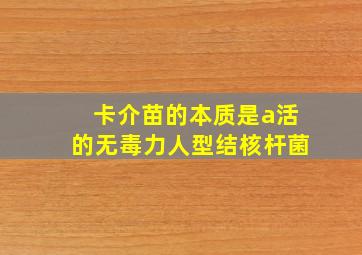 卡介苗的本质是a活的无毒力人型结核杆菌